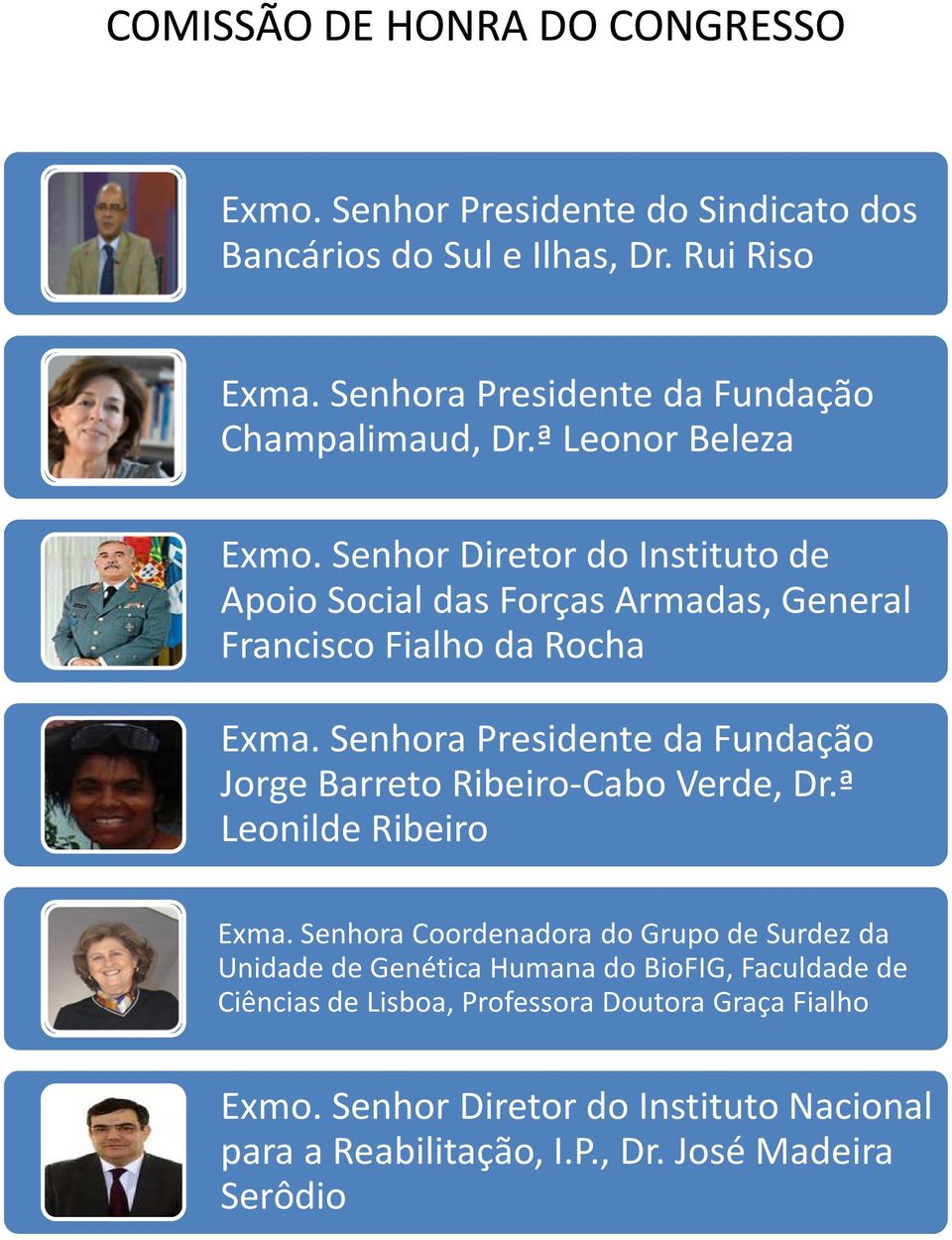 COMISSÃO DE HONRA DO CONGRESSO

Exmo. Senhor Presidente do Sindicato dos Bancários do Sul e Ilhas, Dr. Rui Riso

Exma. Senhora Presidente da Fundação Champalimaud, Dr.ª Leonor Beleza

Exmo. Senhor Diretor do Instituto de Apoio Social das Forças Armadas, General Francisco Fialho da Rocha

Exma. Senhora Presidente da Fundação Jorge Barreto Ribeiro-Cabo Verde, Dr.ª Leonilde Ribeiro

Exma. Senhora Coordenadora do Grupo de Surdez da Unidade de Genética Humana do BioFIG, Faculdade de Ciências de Lisboa, Professora Doutora Graça Fialho

Exmo. Senhor Diretor do Instituto Nacional para a Reabilitação, I.P., Dr. José Madeira Serôdio